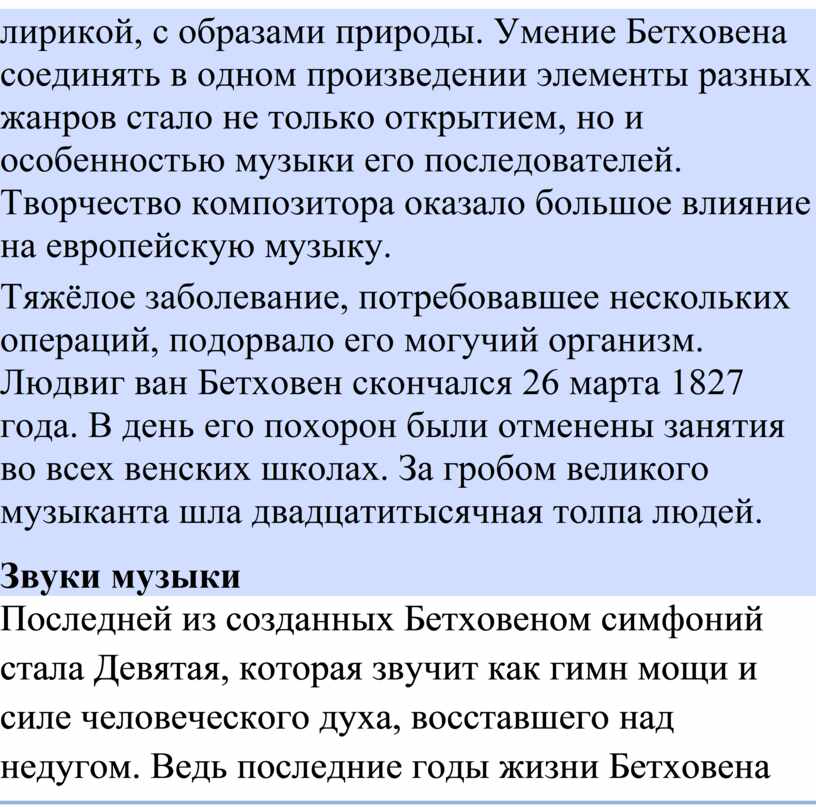 лирикой, с образами природы. Умение Бетховена соединять в одном произведении элементы разных жанров стало не только открытием, но и особенностью музыки его последователей. Творчество композитора оказало большое влияние на европейскую музыку.

Тяжёлое заболевание, потребовавшее нескольких операций, подорвало его могучий организм. Людвиг ван Бетховен скончался 26 марта 1827 года. В день его похорон были отменены занятия во всех венских школах. За гробом великого музыканта шла двадцатитысячная толпа людей.

Звуки музыки

Последней из созданных Бетховеном симфоний стала Девятая, которая звучит как гимн мощи и силе человеческого духа, восставшего над недугом. Ведь последние годы жизни Бетховена